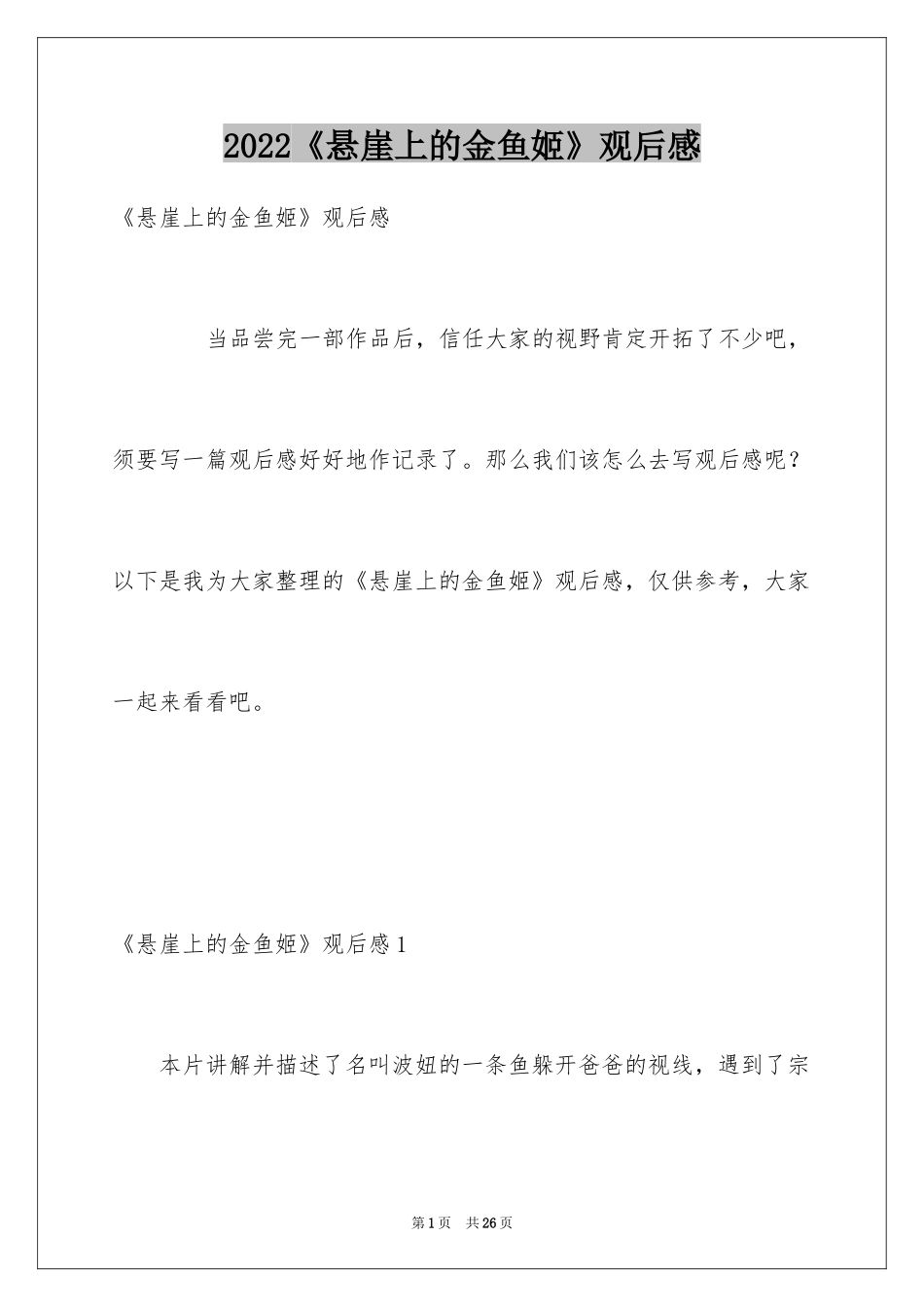 2022《悬崖上的金鱼姬》观后感

《悬崖上的金鱼姬》观后感

当品尝完一部作品后，信任大家的视野肯定开拓了不少吧，须要写一篇观后感好好地作记录了。那么我们该怎么去写观后感呢？以下是我为大家整理的《悬崖上的金鱼姬》观后感，仅供参考，大家一起来看看吧。

《悬崖上的金鱼姬》观后感1

本片讲解并描述了名叫波妞的一条鱼躲开爸爸的视线，遇到了宗

第1页 共26页